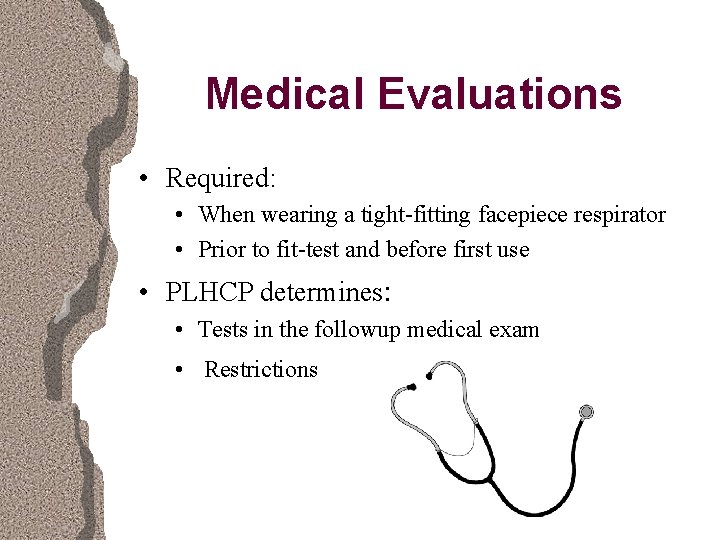 Medical Evaluations

• Required:

• When wearing a tight-fitting facepiece respirator
• Prior to fit-test and before first use

• PLHCP determines:

• Tests in the followup medical exam
• Restrictions